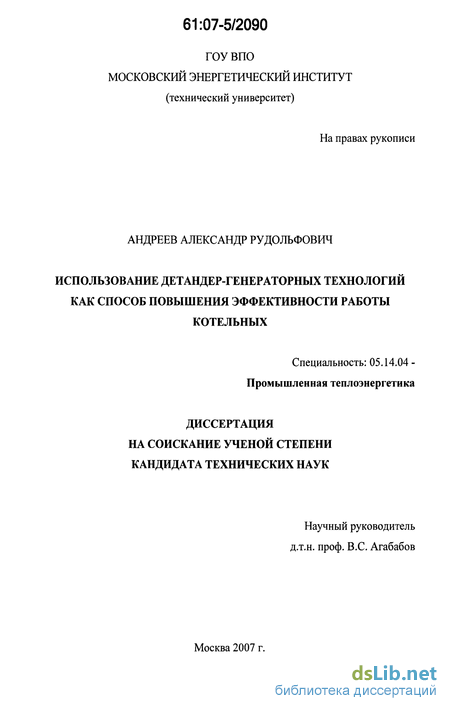 61:07-5/2090

ГОУ ВПО
МОСКОВСКИЙ ЭНЕРГЕТИЧЕСКИЙ ИНСТИТУТ
(технический университет)

На правах рукописи

АНДРЕЕВ АЛЕКСАНДР РУДОЛЬФОВИЧ

ИСПОЛЬЗОВАНИЕ ДЕТАНДЕР-ГЕНЕРАТОРНЫХ ТЕХНОЛОГИЙ КАК СПОСОБ ПОВЫШЕНИЯ ЭФФЕКТИВНОСТИ РАБОТЫ КОТЕЛЬНЫХ

Специальность: 05.14.04 -
Промышленная теплоэнергетика

ДИССЕРТАЦИЯ
НА СОИСКАНИЕ УЧЕНОЙ СТЕПЕНИ
КАНДИДАТА ТЕХНИЧЕСКИХ НАУК

Научный руководитель
д.т.н. проф. В.С. Агабабов

Москва 2007 г.

dsLib.net
библиотека диссертаций